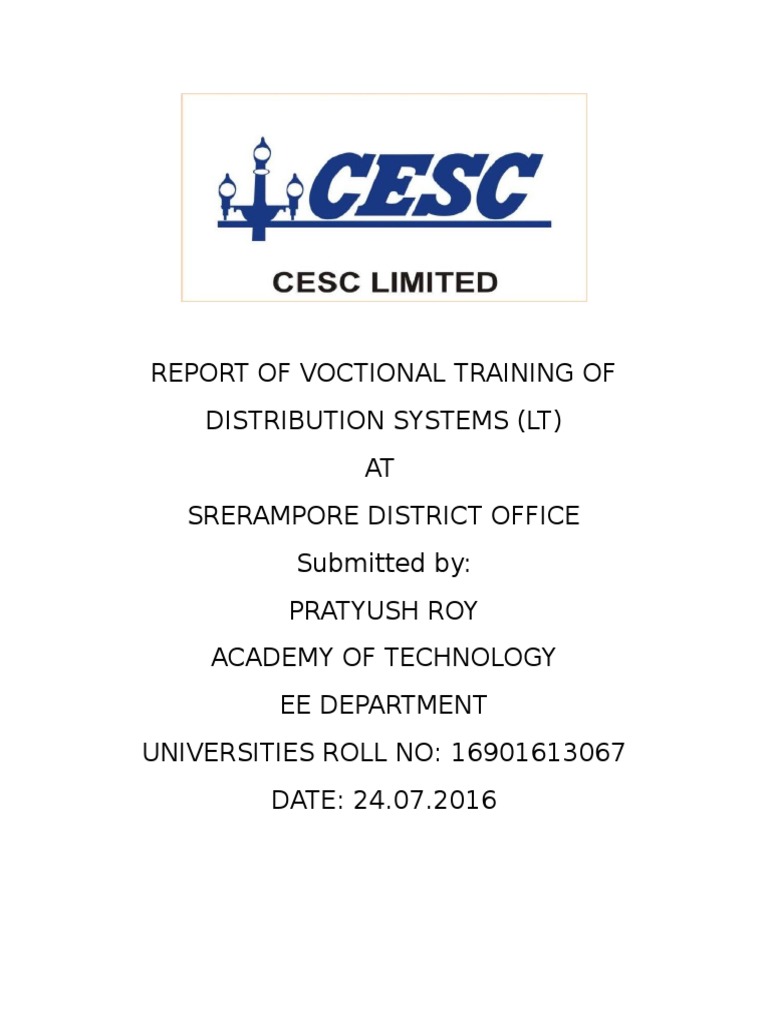 CESC

CESC LIMITED

REPORT OF VOCTIONAL TRAINING OF

DISTRIBUTION SYSTEMS (LT)

AT

SRERAMPORE DISTRICT OFFICE

Submitted by:

PRATYUSH ROY

ACADEMY OF TECHNOLOGY

EE DEPARTMENT

UNIVERSITIES ROLL NO: 16901613067

DATE: 24.07.2016